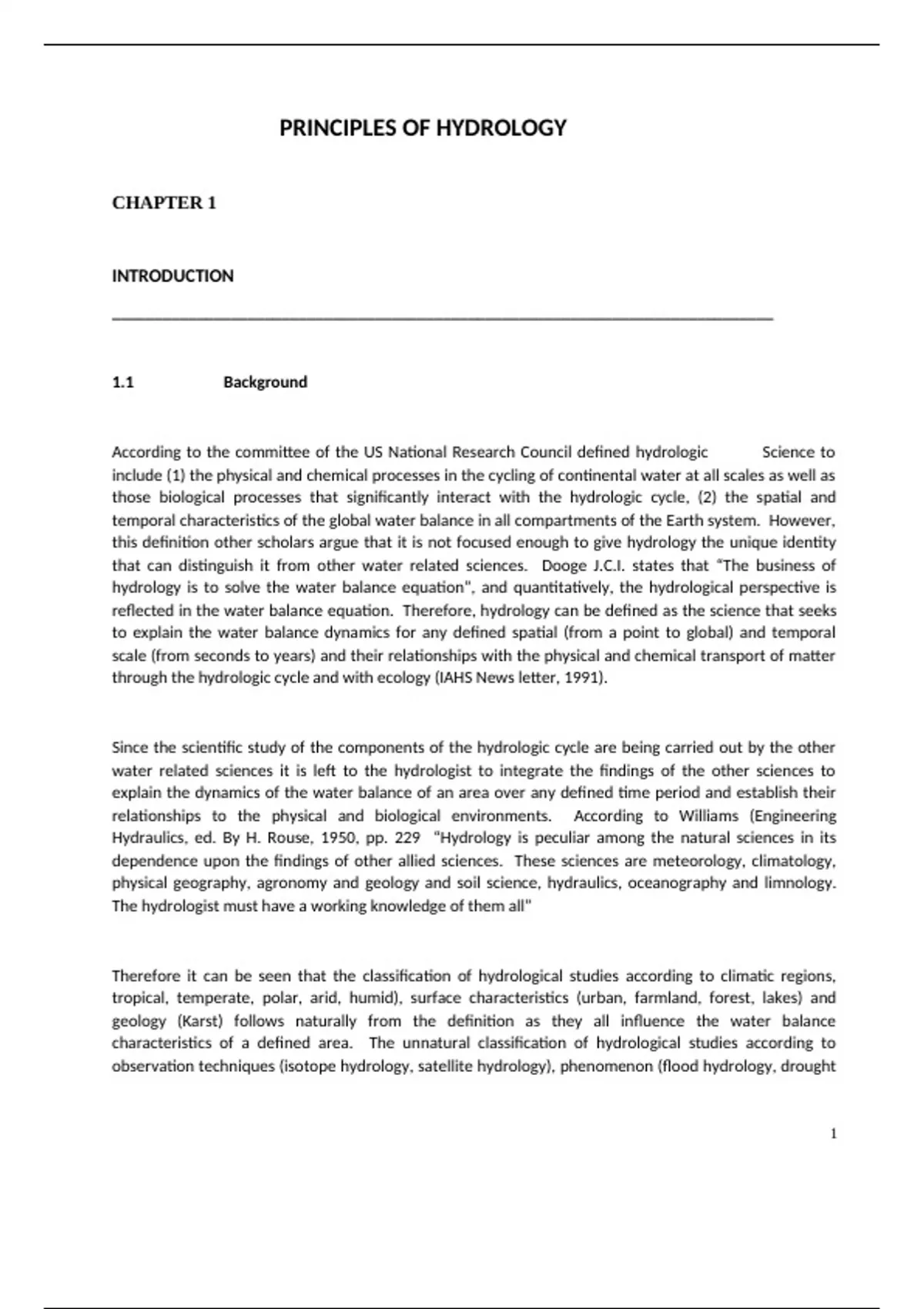 PRINCIPLES OF HYDROLOGY

CHAPTER 1

INTRODUCTION

1.1 Background

According to the committee of the US National Research Council defined hydrologic Science to include (1) the physical and chemical processes in the cycling of continental water at all scales as well as those biological processes that significantly interact with the hydrologic cycle, (2) the spatial and temporal characteristics of the global water balance in all compartments of the Earth system. However, this definition other scholars argue that it is not focused enough to give hydrology the unique identity that can distinguish it from other water related sciences. Dooge J.C.I. states that "The business of hydrology is to solve the water balance equation", and quantitatively, the hydrological perspective is reflected in the water balance equation. Therefore, hydrology can be defined as the science that seeks to explain the water balance dynamics for any defined spatial (from a point to global) and temporal scale (from seconds to years) and their relationships with the physical and chemical transport of matter through the hydrologic cycle and with ecology (IAHS News letter, 1991).

Since the scientific study of the components of the hydrologic cycle are being carried out by the other water related sciences it is left to the hydrologist to integrate the findings of the other sciences to explain the dynamics of the water balance of an area over any defined time period and establish their relationships to the physical and biological environments. According to Williams (Engineering Hydraulics, ed. By H. Rouse, 1950, pp. 229 "Hydrology is peculiar among the natural sciences in its dependence upon the findings of other allied sciences. These sciences are meteorology, climatology, physical geography, agronomy and geology and soil science, hydraulics, oceanography and limnology. The hydrologist must have a working knowledge of them all"

Therefore it can be seen that the classification of hydrological studies according to climatic regions, tropical, temperate, polar, arid, humid), surface characteristics (urban, farmland, forest, lakes) and geology (Karst) follows naturally from the definition as they all influence the water balance characteristics of a defined area. The unnatural classification of hydrological studies according to observation techniques (isotope hydrology, satellite hydrology), phenomenon (flood hydrology, drought

1